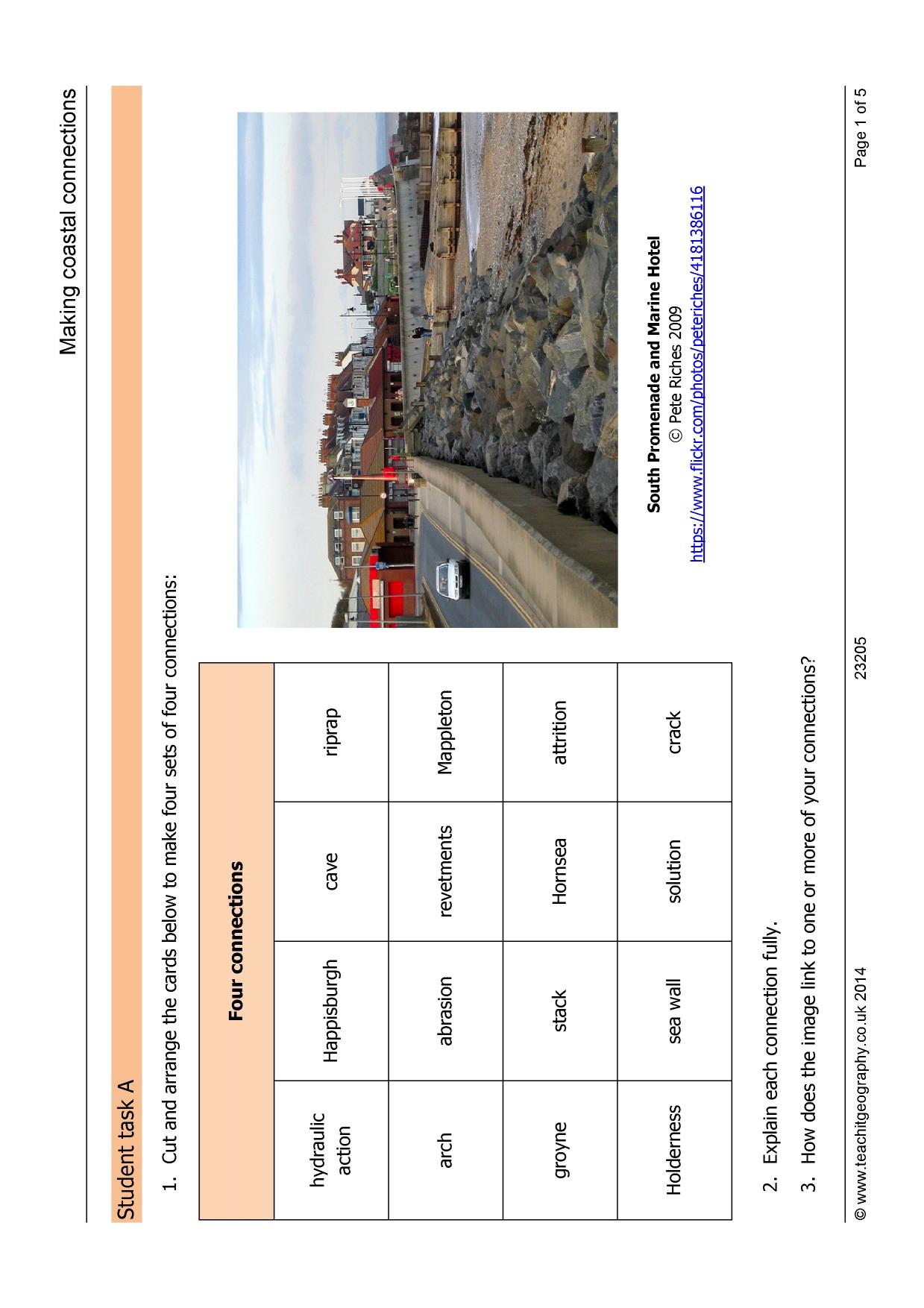 Making coastal connections

Student task A

1. Cut and arrange the cards below to make four sets of four connections:

| Four connections | | | |
|---|---|---|---|
| hydraulic action | Happisburgh | cave | riprap |
| arch | abrasion | revetments | Mappleton |
| groyne | stack | Hornsea | attrition |
| Holderness | sea wall | solution | crack |

South Promenade and Marine Hotel
© Pete Riches 2009
https://www.flickr.com/photos/peteriches/4181386116

2. Explain each connection fully.

3. How does the image link to one or more of your connections?

© www.teachitgeography.co.uk 2014 23205 Page 1 of 5